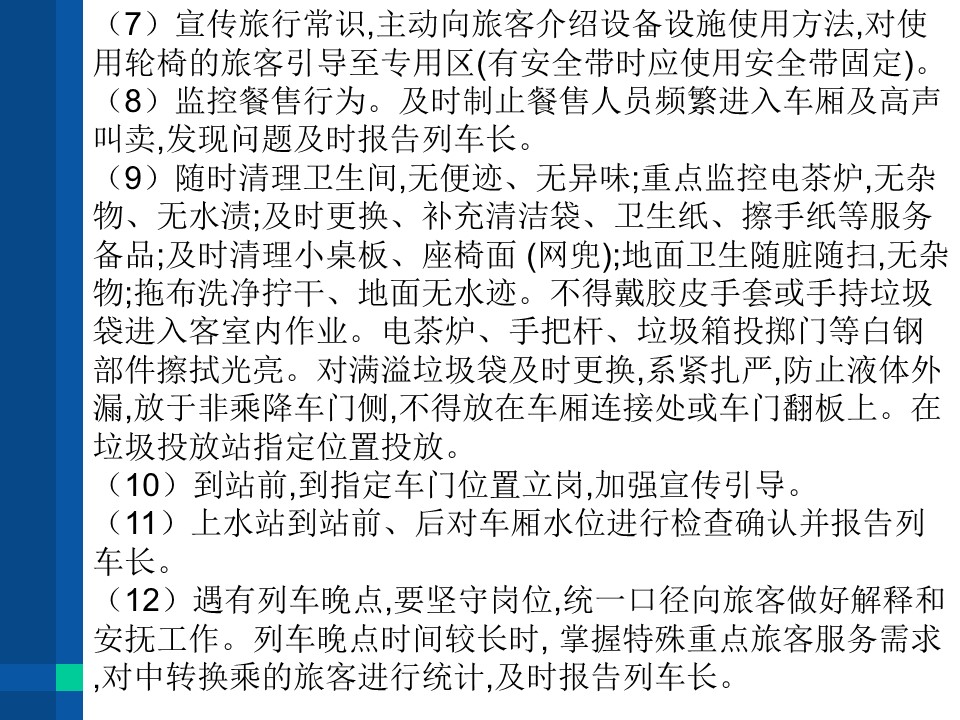 （7）宣传旅行常识,主动向旅客介绍设备设施使用方法,对使用轮椅的旅客引导至专用区(有安全带时应使用安全带固定)。
（8）监控餐售行为。及时制止餐售人员频繁进入车厢及高声叫卖,发现问题及时报告列车长。
（9）随时清理卫生间,无便迹、无异味;重点监控电茶炉,无杂物、无水渍;及时更换、补充清洁袋、卫生纸、擦手纸等服务备品;及时清理小桌板、座椅面 (网兜);地面卫生随脏随扫,无杂物;拖布洗净拧干、地面无水迹。不得戴胶皮手套或手持垃圾袋进入客室内作业。电茶炉、手把杆、垃圾箱投掷门等白钢部件擦拭光亮。对满溢垃圾袋及时更换,系紧扎严,防止液体外漏,放于非乘降车门侧,不得放在车厢连接处或车门翻板上。在垃圾投放站指定位置投放。
（10）到站前,到指定车门位置立岗,加强宣传引导。
（11）上水站到站前、后对车厢水位进行检查确认并报告列车长。
（12）遇有列车晚点,要坚守岗位,统一口径向旅客做好解释和安抚工作。列车晚点时间较长时, 掌握特殊重点旅客服务需求,对中转换乘的旅客进行统计,及时报告列车长。